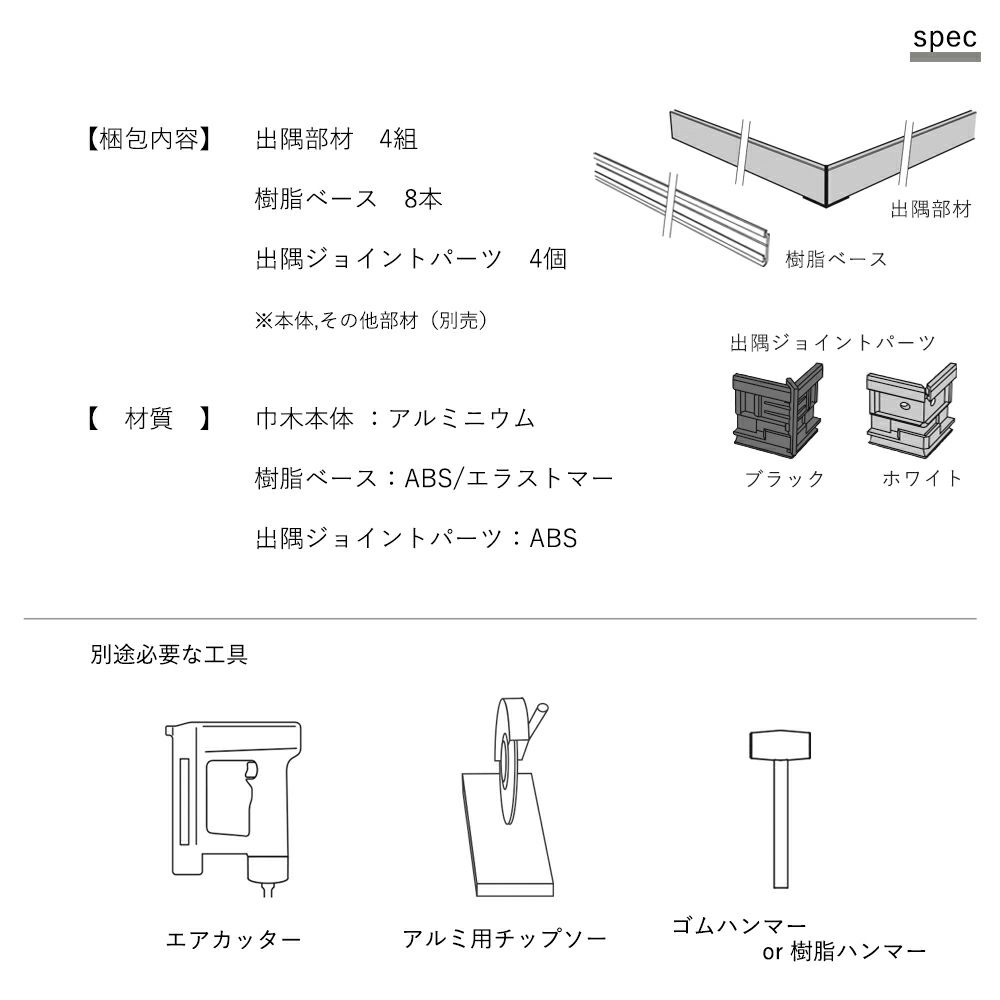 spec

【梱包内容】 出隅部材　4組

樹脂ベース　8本

出隅ジョイントパーツ　4個

※本体,その他部材（別売）

【　材質　】 巾木本体 ：アルミニウム

樹脂ベース：ABS/エラストマー

出隅ジョイントパーツ：ABS

出隅部材

樹脂ベース

出隅ジョイントパーツ

ブラック　ホワイト

別途必要な工具

エアカッター

アルミ用チップソー

ゴムハンマー
or 樹脂ハンマー